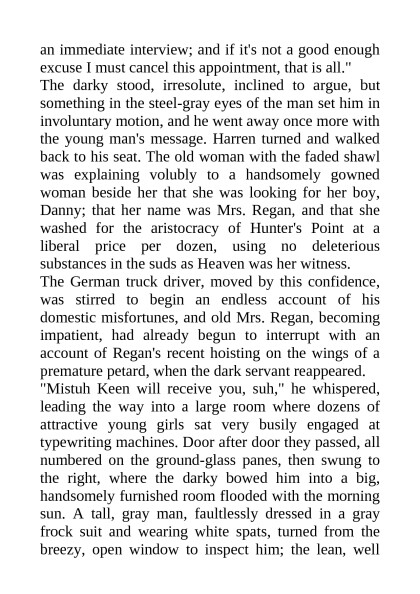 an immediate interview; and if it's not a good enough excuse I must cancel this appointment, that is all."

The darky stood, irresolute, inclined to argue, but something in the steel-gray eyes of the man set him in involuntary motion, and he went away once more with the young man's message. Harren turned and walked back to his seat. The old woman with the faded shawl was explaining volubly to a handsomely gowned woman beside her that she was looking for her boy, Danny; that her name was Mrs. Regan, and that she washed for the aristocracy of Hunter's Point at a liberal price per dozen, using no deleterious substances in the suds as Heaven was her witness.

The German truck driver, moved by this confidence, was stirred to begin an endless account of his domestic misfortunes, and old Mrs. Regan, becoming impatient, had already begun to interrupt with an account of Regan's recent hoisting on the wings of a premature petard, when the dark servant reappeared.

"Mistuh Keen will receive you, suh," he whispered, leading the way into a large room where dozens of attractive young girls sat very busily engaged at typewriting machines. Door after door they passed, all numbered on the ground-glass panes, then swung to the right, where the darky bowed him into a big, handsomely furnished room flooded with the morning sun. A tall, gray man, faultlessly dressed in a gray frock suit and wearing white spats, turned from the breezy, open window to inspect him; the lean, well